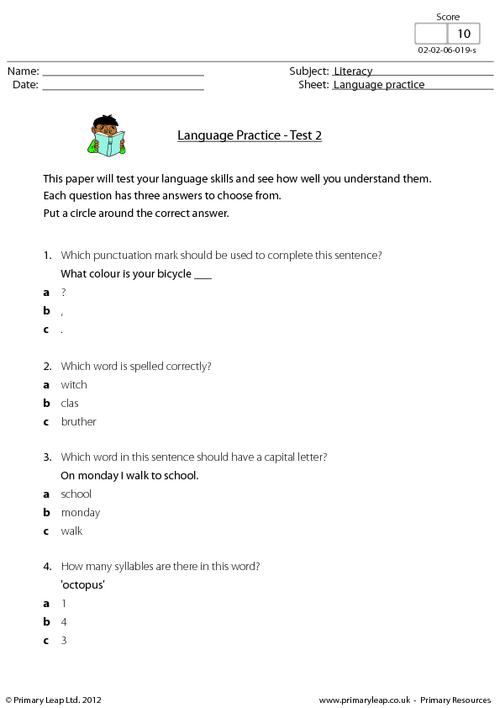 Score
10
02-02-06-019-s

Name: ____
Date: ____

Subject: Literacy
Sheet: Language practice

Language Practice - Test 2

This paper will test your language skills and see how well you understand them.
Each question has three answers to choose from.
Put a circle around the correct answer.

1. Which punctuation mark should be used to complete this sentence?
What colour is your bicycle ____
a ?
b ,
c .

2. Which word is spelled correctly?
a witch
b clas
c bruther

3. Which word in this sentence should have a capital letter?
On monday I walk to school.
a school
b monday
c walk

4. How many syllables are there in this word?
'octopus'
a 1
b 4
c 3

© Primary Leap Ltd. 2012
www.primaryleap.co.uk - Primary Resources